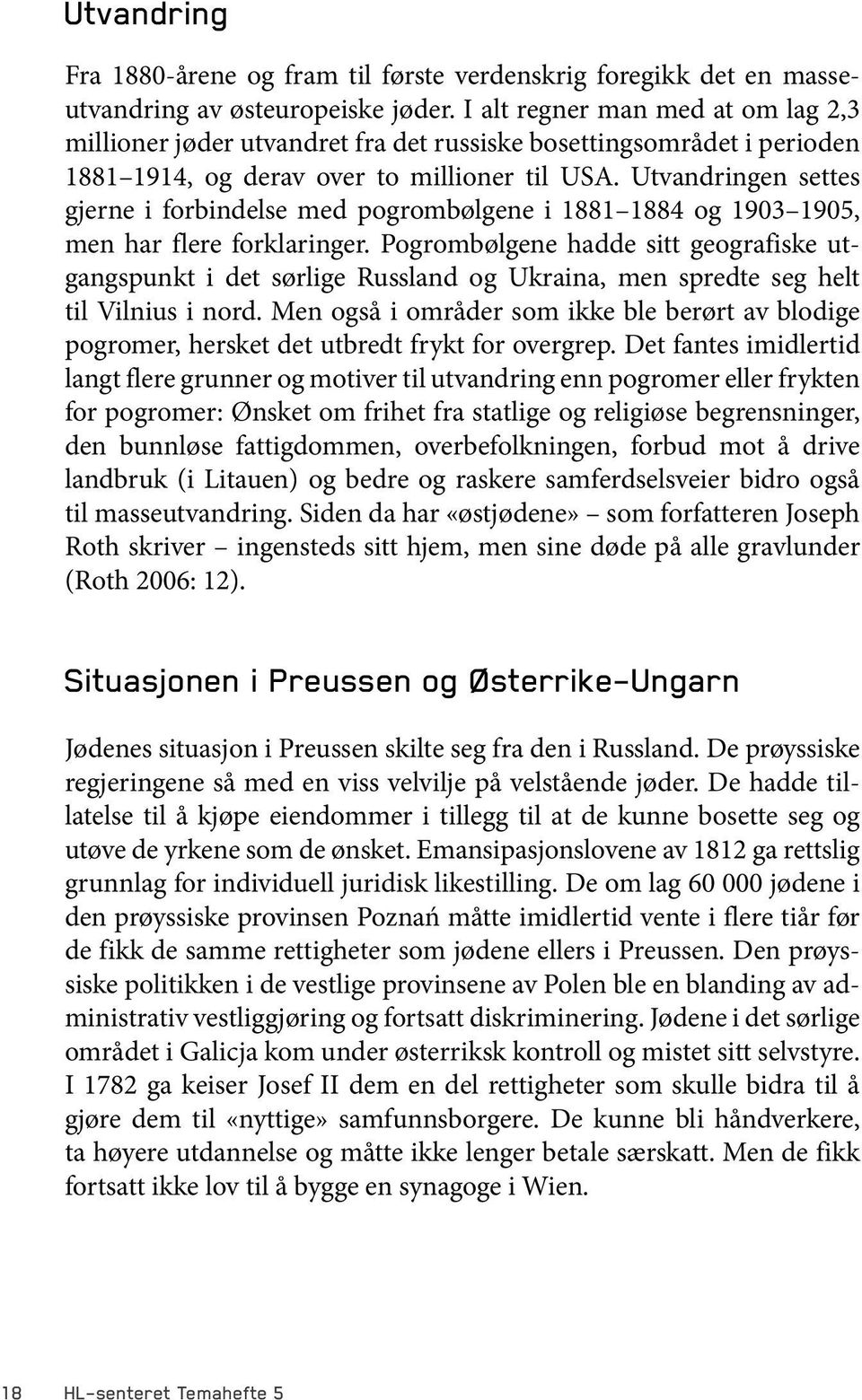 Utvandring

Fra 1880-årene og fram til første verdenskrig foregikk det en masseutvandring av østeuropeiske jøder. I alt regner man med at om lag 2,3 millioner jøder utvandret fra det russiske bosettingsområdet i perioden 1881–1914, og derav over to millioner til USA. Utvandringen settes gjerne i forbindelse med pogrombølgene i 1881–1884 og 1903–1905, men har flere forklaringer. Pogrombølgene hadde sitt geografiske utgangspunkt i det sørlige Russland og Ukraina, men spredte seg helt til Vilnius i nord. Men også i områder som ikke ble berørt av blodige pogromer, hersket det utbredt frykt for overgrep. Det fantes imidlertid langt flere grunner og motiver til utvandring enn pogromer eller frykten for pogromer: Ønsket om frihet fra statlige og religiøse begrensninger, den bunnløse fattigdommen, overbefolkningen, forbud mot å drive landbruk (i Litauen) og bedre og raskere samferdselsveier bidro også til masseutvandring. Siden da har «østjødene» – som forfatteren Joseph Roth skriver – ingensteds sitt hjem, men sine døde på alle gravlunder (Roth 2006: 12).

Situasjonen i Preussen og Østerrike-Ungarn

Jødenes situasjon i Preussen skilte seg fra den i Russland. De prøyssiske regjeringene så med en viss velvilje på velstående jøder. De hadde tillatelse til å kjøpe eiendommer i tillegg til at de kunne bosette seg og utøve de yrkene som de ønsket. Emansipasjonslovene av 1812 ga rettslig grunnlag for individuell juridisk likestilling. De om lag 60 000 jødene i den prøyssiske provinsen Poznań måtte imidlertid vente i flere tiår før de fikk de samme rettigheter som jødene ellers i Preussen. Den prøyssiske politikken i de vestlige provinsene av Polen ble en blanding av administrativ vestliggjøring og fortsatt diskriminering. Jødene i det sørlige området i Galicja kom under østerriksk kontroll og mistet sitt selvstyre. I 1782 ga keiser Josef II dem en del rettigheter som skulle bidra til å gjøre dem til «nyttige» samfunnsborgere. De kunne bli håndverkere, ta høyere utdannelse og måtte ikke lenger betale særskatt. Men de fikk fortsatt ikke lov til å bygge en synagoge i Wien.

18 HL-senteret Temahefte 5